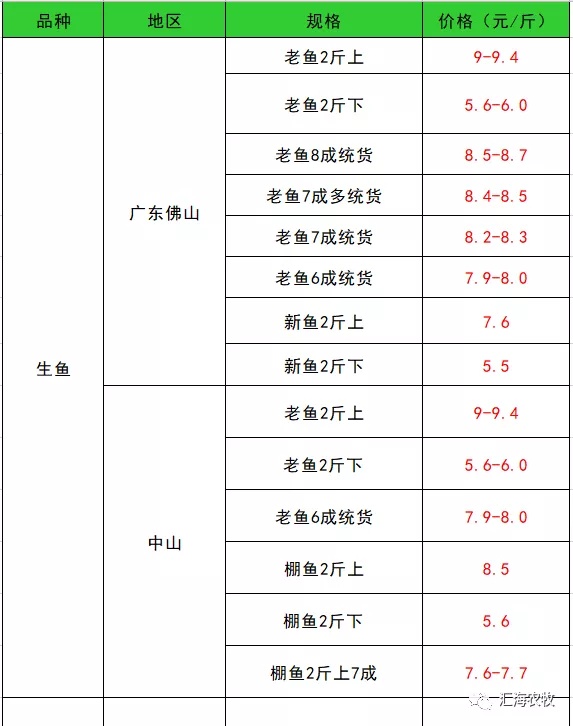 | 品种 | 地区 | 规格 | 价格（元/斤） |
|---|---|---|---|
| 生鱼 | 广东佛山 | 老鱼2斤上 | 9-9.4 |
| | | 老鱼2斤下 | 5.6-6.0 |
| | | 老鱼8成统货 | 8.5-8.7 |
| | | 老鱼7成多统货 | 8.4-8.5 |
| | | 老鱼7成统货 | 8.2-8.3 |
| | | 老鱼6成统货 | 7.9-8.0 |
| | | 新鱼2斤上 | 7.6 |
| | | 新鱼2斤下 | 5.5 |
| | 中山 | 老鱼2斤上 | 9-9.4 |
| | | 老鱼2斤下 | 5.6-6.0 |
| | | 老鱼6成统货 | 7.9-8.0 |
| | | 棚鱼2斤上 | 8.5 |
| | | 棚鱼2斤下 | 5.6 |
| | | 棚鱼2斤上7成 | 7.6-7.7 |

汇海农牧